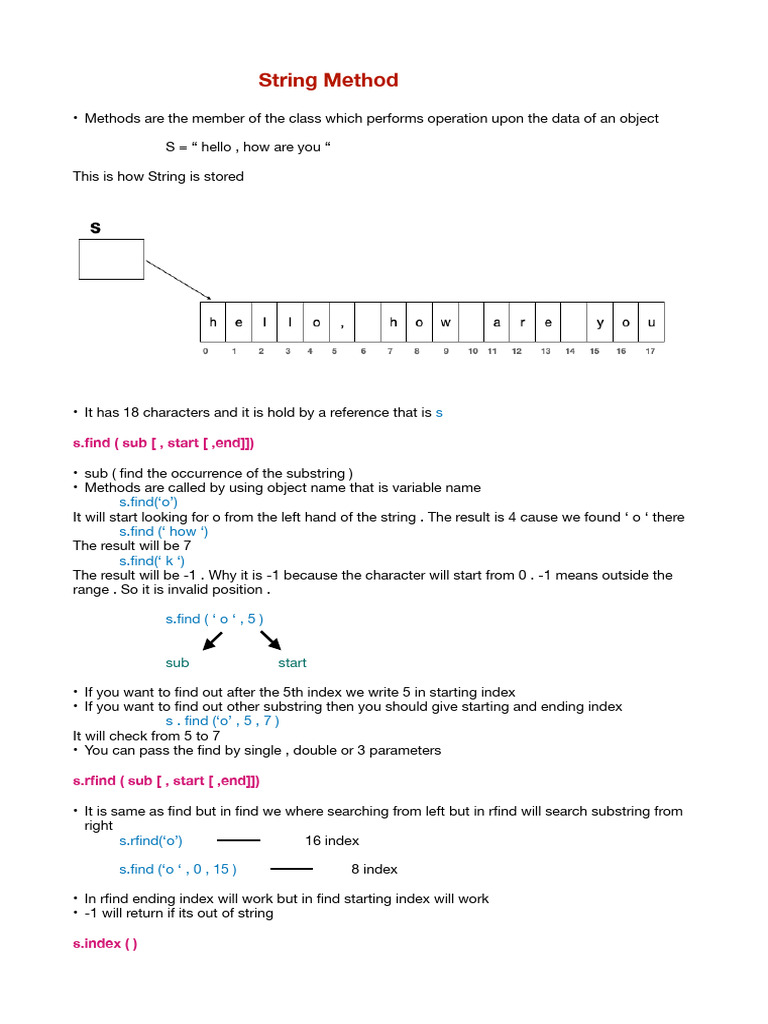 String Method

• Methods are the member of the class which performs operation upon the data of an object

S = “ hello , how are you “

This is how String is stored

S

| h | e | l | l | o | , |  | h | o | w |  | a | r | e |  | y | o | u |
|---|---|---|---|---|---|---|---|---|---|---|---|---|---|---|---|---|---|
| 0 | 1 | 2 | 3 | 4 | 5 | 6 | 7 | 8 | 9 | 10 | 11 | 12 | 13 | 14 | 15 | 16 | 17 |

• It has 18 characters and it is hold by a reference that is s

s.find ( sub [ , start [ ,end]])

• sub ( find the occurrence of the substring )
• Methods are called by using object name that is variable name
s.find(‘o’)
It will start looking for o from the left hand of the string . The result is 4 cause we found ‘ o ‘ there
s.find (‘ how ‘)
The result will be 7
s.find(‘ k ‘)
The result will be -1 . Why it is -1 because the character will start from 0 . -1 means outside the range . So it is invalid position .

s.find ( ‘ o ‘ , 5 )

sub start

• If you want to find out after the 5th index we write 5 in starting index
• If you want to find out other substring then you should give starting and ending index
s . find (‘o’ , 5 , 7 )
It will check from 5 to 7
• You can pass the find by single , double or 3 parameters

s.rfind ( sub [ , start [ ,end]])

• It is same as find but in find we where searching from left but in rfind will search substring from right
s.rfind(‘o’) 16 index

s.find (‘o ‘ , 0 , 15 ) 8 index

• In rfind ending index will work but in find starting index will work
• -1 will return if its out of string

s.index ( )